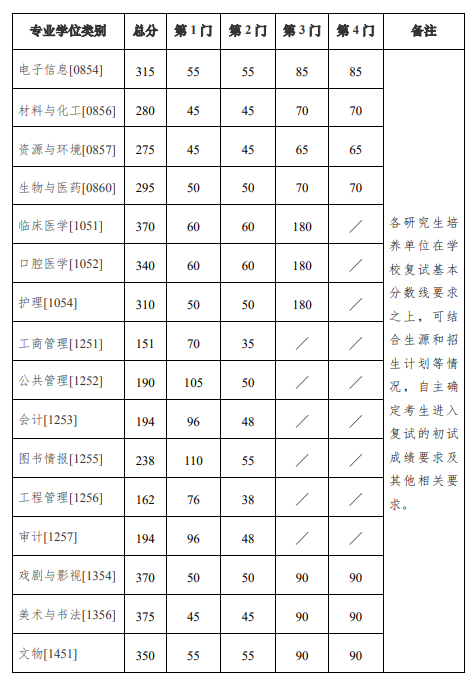 | 专业学位类别 | 总分 | 第1门 | 第2门 | 第3门 | 第4门 | 备注 |
|---|---|---|---|---|---|---|
| 电子信息[0854] | 315 | 55 | 55 | 85 | 85 | 各研究生培养单位在学校复试基本分数线要求之上，可结合生源和招生计划等情况，自主确定考生进入复试的初试成绩要求及其他相关要求。 |
| 材料与化工[0856] | 280 | 45 | 45 | 70 | 70 | |
| 资源与环境[0857] | 275 | 45 | 45 | 65 | 65 | |
| 生物与医药[0860] | 295 | 50 | 50 | 70 | 70 | |
| 临床医学[1051] | 370 | 60 | 60 | 180 | ／ | |
| 口腔医学[1052] | 340 | 60 | 60 | 180 | ／ | |
| 护理[1054] | 310 | 50 | 50 | 180 | ／ | |
| 工商管理[1251] | 151 | 70 | 35 | ／ | ／ | |
| 公共管理[1252] | 190 | 105 | 50 | ／ | ／ | |
| 会计[1253] | 194 | 96 | 48 | ／ | ／ | |
| 图书情报[1255] | 238 | 110 | 55 | ／ | ／ | |
| 工程管理[1256] | 162 | 76 | 38 | ／ | ／ | |
| 审计[1257] | 194 | 96 | 48 | ／ | ／ | |
| 戏剧与影视[1354] | 370 | 50 | 50 | 90 | 90 | |
| 美术与书法[1356] | 375 | 45 | 45 | 90 | 90 | |
| 文物[1451] | 350 | 55 | 55 | 90 | 90 | |